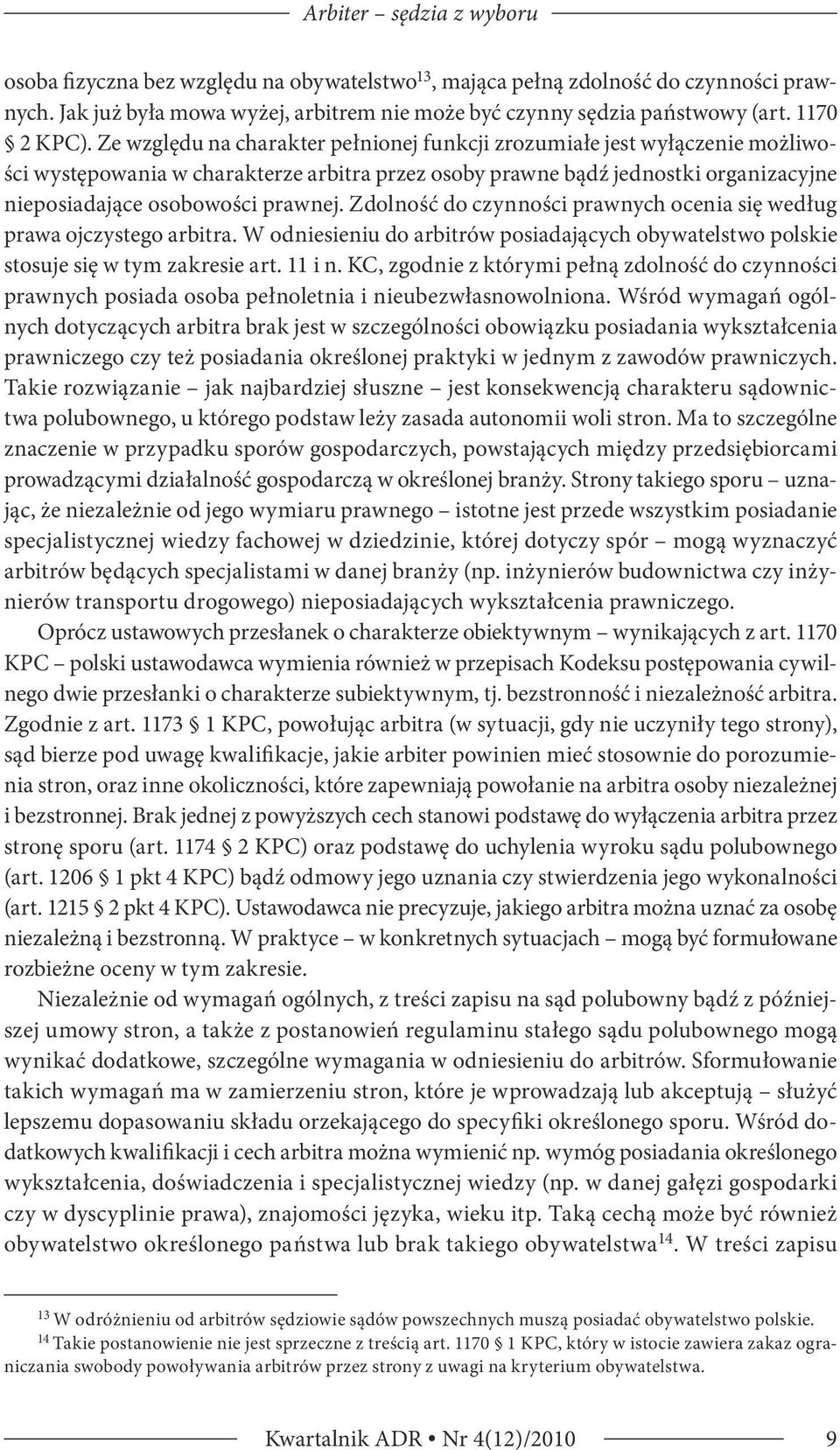 Arbiter – sędzia z wyboru

osoba fizyczna bez względu na obywatelstwo$^{13}$, mająca pełną zdolność do czynności prawnych. Jak już była mowa wyżej, arbitrem nie może być czynny sędzia państwowy (art. 1170 § 2 KPC). Ze względu na charakter pełnionej funkcji zrozumiałe jest wyłączenie możliwości występowania w charakterze arbitra przez osoby prawne bądź jednostki organizacyjne nieposiadające osobowości prawnej. Zdolność do czynności prawnych ocenia się według prawa ojczystego arbitra. W odniesieniu do arbitrów posiadających obywatelstwo polskie stosuje się w tym zakresie art. 11 i n. KC, zgodnie z którymi pełną zdolność do czynności prawnych posiada osoba pełnoletnia i nieubezwłasnowolniona. Wśród wymagań ogólnych dotyczących arbitra brak jest w szczególności obowiązku posiadania wykształcenia prawniczego czy też posiadania określonej praktyki w jednym z zawodów prawniczych. Takie rozwiązanie – jak najbardziej słuszne – jest konsekwencją charakteru sądownictwa polubownego, u którego podstaw leży zasada autonomii woli stron. Ma to szczególne znaczenie w przypadku sporów gospodarczych, powstających między przedsiębiorcami prowadzącymi działalność gospodarczą w określonej branży. Strony takiego sporu – uznając, że niezależnie od jego wymiaru prawnego – istotne jest przede wszystkim posiadanie specjalistycznej wiedzy fachowej w dziedzinie, której dotyczy spór – mogą wyznaczyć arbitrów będących specjalistami w danej branży (np. inżynierów budownictwa czy inżynierów transportu drogowego) nieposiadających wykształcenia prawniczego.

Oprócz ustawowych przesłanek o charakterze obiektywnym – wynikających z art. 1170 KPC – polski ustawodawca wymienia również w przepisach Kodeksu postępowania cywilnego dwie przesłanki o charakterze subiektywnym, tj. bezstronność i niezależność arbitra. Zgodnie z art. 1173 § 1 KPC, powołując arbitra (w sytuacji, gdy nie uczyniły tego strony), sąd bierze pod uwagę kwalifikacje, jakie arbiter powinien mieć stosownie do porozumienia stron, oraz inne okoliczności, które zapewniają powołanie na arbitra osoby niezależnej i bezstronnej. Brak jednej z powyższych cech stanowi podstawę do wyłączenia arbitra przez stronę sporu (art. 1174 § 2 KPC) oraz podstawę do uchylenia wyroku sądu polubownego (art. 1206 § 1 pkt 4 KPC) bądź odmowy jego uznania czy stwierdzenia jego wykonalności (art. 1215 § 2 pkt 4 KPC). Ustawodawca nie precyzuje, jakiego arbitra można uznać za osobę niezależną i bezstronną. W praktyce – w konkretnych sytuacjach – mogą być formułowane rozbieżne oceny w tym zakresie.

Niezależnie od wymagań ogólnych, z treści zapisu na sąd polubowny bądź z późniejszej umowy stron, a także z postanowień regulaminu stałego sądu polubownego mogą wynikać dodatkowe, szczególne wymagania w odniesieniu do arbitrów. Sformułowanie takich wymagań ma w zamierzeniu stron, które je wprowadzają lub akceptują – służyć lepszemu dopasowaniu składu orzekającego do specyfiki określonego sporu. Wśród dodatkowych kwalifikacji i cech arbitra można wymienić np. wymóg posiadania określonego wykształcenia, doświadczenia i specjalistycznej wiedzy (np. w danej gałęzi gospodarki czy w dyscyplinie prawa), znajomości języka, wieku itp. Taką cechą może być również obywatelstwo określonego państwa lub brak takiego obywatelstwa$^{14}$. W treści zapisu

$^{13}$ W odróżnieniu od arbitrów sędziowie sądów powszechnych muszą posiadać obywatelstwo polskie.
$^{14}$ Takie postanowienie nie jest sprzeczne z treścią art. 1170 § 1 KPC, który w istocie zawiera zakaz ograniczania swobody powoływania arbitrów przez strony z uwagi na kryterium obywatelstwa.

Kwartalnik ADR • Nr 4(12)/2010 9